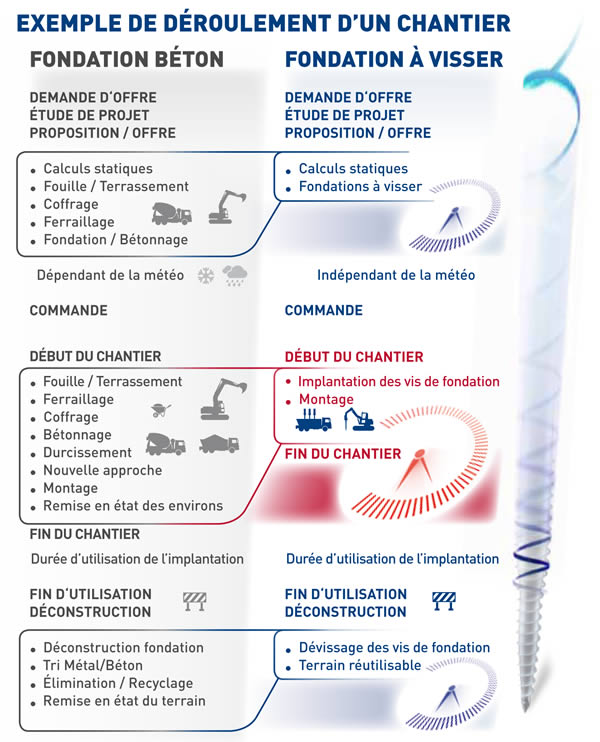 EXEMPLE DE DÉROULEMENT D'UN CHANTIER

FONDATION BÉTON

DEMANDE D'OFFRE
ÉTUDE DE PROJET
PROPOSITION / OFFRE

• Calculs statiques
• Fouille / Terrassement
• Coffrage
• Ferraillage
• Fondation / Bétonnage

Dépendant de la météo

COMMANDE

DÉBUT DU CHANTIER

• Fouille / Terrassement
• Ferraillage
• Coffrage
• Bétonnage
• Durcissement
• Nouvelle approche
• Montage
• Remise en état des environs

FIN DU CHANTIER

Durée d'utilisation de l'implantation

FIN D'UTILISATION
DÉCONSTRUCTION

• Déconstruction fondation
• Tri Métal/Béton
• Élimination / Recyclage
• Remise en état du terrain

FONDATION À VISSER

DEMANDE D'OFFRE
ÉTUDE DE PROJET
PROPOSITION / OFFRE

• Calculs statiques
• Fondations à visser

Indépendant de la météo

COMMANDE

DÉBUT DU CHANTIER

• Implantation des vis de fondation
• Montage

FIN DU CHANTIER

Durée d'utilisation de l'implantation

FIN D'UTILISATION
DÉCONSTRUCTION

• Dévissage des vis de fondation
• Terrain réutilisable